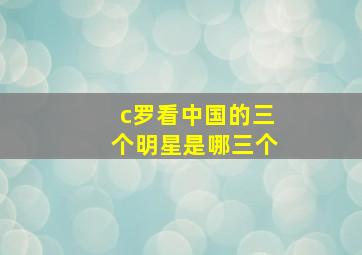 c罗看中国的三个明星是哪三个